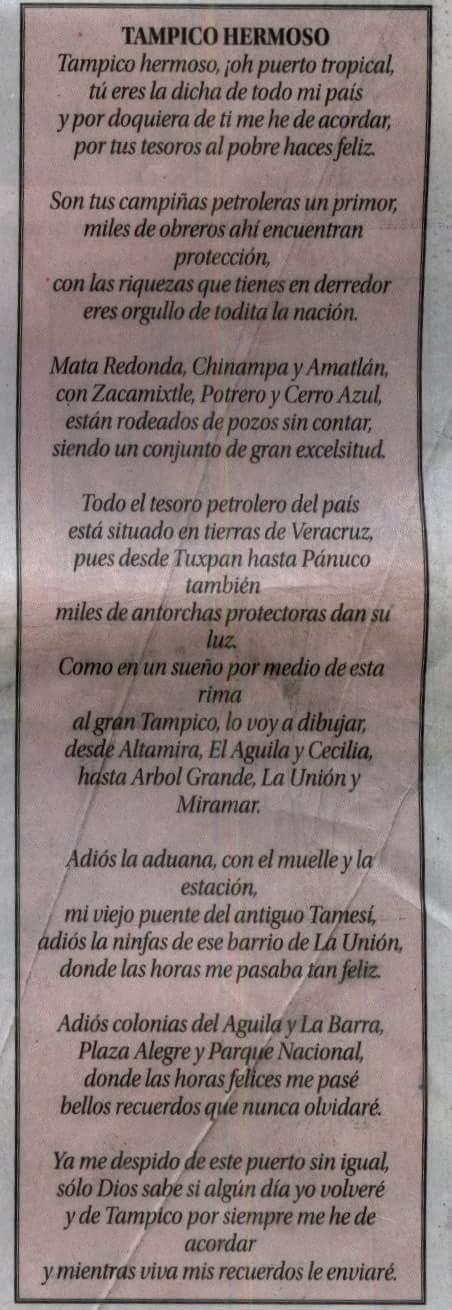 TAMPICO HERMOSO
Tampico hermoso, ¡oh puerto tropical,
tú eres la dicha de todo mi país
y por doquiera de ti me he de acordar,
por tus tesoros al pobre haces feliz.

Son tus campiñas petroleras un primor,
miles de obreros ahí encuentran protección,
con las riquezas que tienes en derredor
eres orgullo de todita la nación.

Mata Redonda, Chinampa y Amatlán,
con Zacamixtle, Potrero y Cerro Azul,
están rodeados de pozos sin contar,
siendo un conjunto de gran excelsitud.

Todo el tesoro petrolero del país
está situado en tierras de Veracruz,
pues desde Tuxpan hasta Pánuco también
miles de antorchas protectoras dan su luz.
Como en un sueño por medio de esta rima
al gran Tampico, lo voy a dibujar,
desde Altamira, El Aguila y Cecilia,
hasta Arbol Grande, La Unión y Miramar.

Adiós la aduana, con el muelle y la estación,
mi viejo puente del antiguo Tamesí,
adiós la ninfas de ese barrio de La Unión,
donde las horas me pasaba tan feliz.

Adiós colonias del Aguila y La Barra,
Plaza Alegre y Parque Nacional,
donde las horas felices me pasé
bellos recuerdos que nunca olvidaré.

Ya me despido de este puerto sin igual,
sólo Dios sabe si algún día yo volveré
y de Tampico por siempre me he de acordar
y mientras viva mis recuerdos le enviaré.